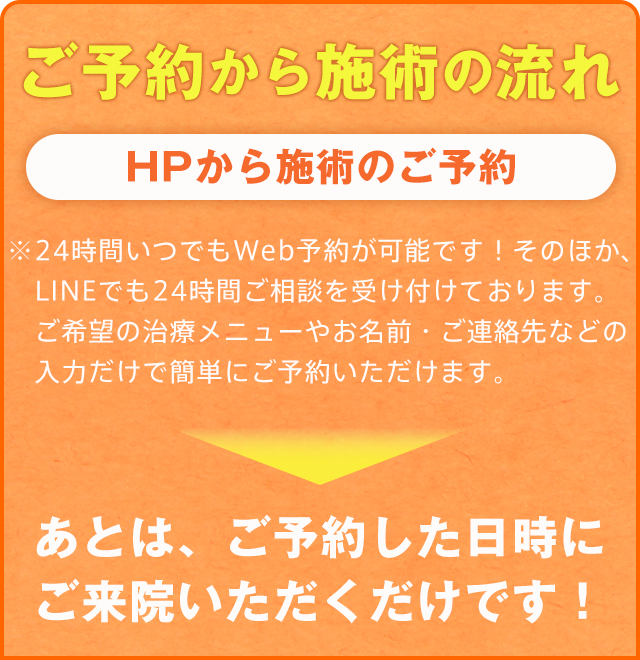 ご予約から施術の流れ

HPから施術のご予約

※24時間いつでもWeb予約が可能です！そのほか、LINEでも24時間ご相談を受け付けております。ご希望の治療メニューやお名前・ご連絡先などの入力だけで簡単にご予約いただけます。

あとは、ご予約した日時にご来院いただくだけです！